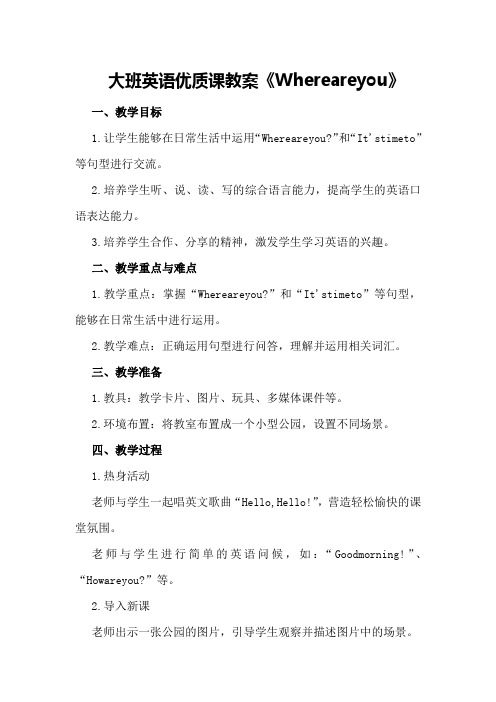 大班英语优质课教案《Whereareyou》

一、教学目标

1.让学生能够在日常生活中运用“Whereareyou?”和“It'stimeto”等句型进行交流。

2.培养学生听、说、读、写的综合语言能力，提高学生的英语口语表达能力。

3.培养学生合作、分享的精神，激发学生学习英语的兴趣。

二、教学重点与难点

1.教学重点：掌握“Whereareyou?”和“It'stimeto”等句型，能够在日常生活中进行运用。

2.教学难点：正确运用句型进行问答，理解并运用相关词汇。

三、教学准备

1.教具：教学卡片、图片、玩具、多媒体课件等。

2.环境布置：将教室布置成一个小型公园，设置不同场景。

四、教学过程

1.热身活动

老师与学生一起唱英文歌曲“Hello,Hello!”，营造轻松愉快的课堂氛围。

老师与学生进行简单的英语问候，如：“Goodmorning!”、“Howareyou?”等。

2.导入新课

老师出示一张公园的图片，引导学生观察并描述图片中的场景。